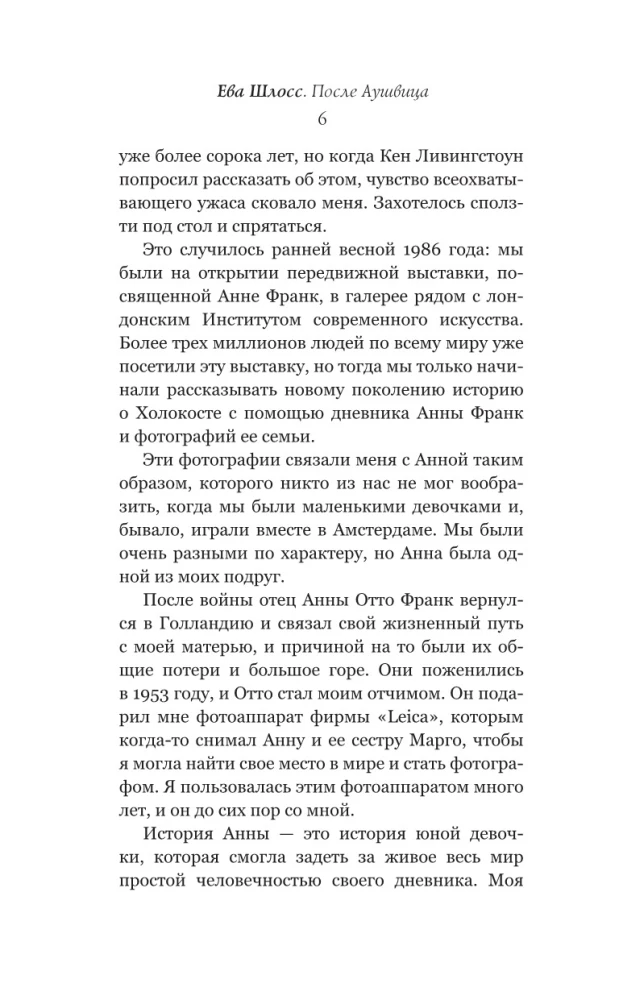 Ева Шлосс. После Аушвица
6

уже более сорока лет, но когда Кен Ливингстоун попросил рассказать об этом, чувство всеохватывающего ужаса сковало меня. Захотелось сползти под стол и спрятаться.

Это случилось ранней весной 1986 года: мы были на открытии передвижной выставки, посвященной Анне Франк, в галерее рядом с лондонским Институтом современного искусства. Более трех миллионов людей по всему миру уже посетили эту выставку, но тогда мы только начинали рассказывать новому поколению историю о Холокосте с помощью дневника Анны Франк и фотографий ее семьи.

Эти фотографии связали меня с Анной таким образом, которого никто из нас не мог вообразить, когда мы были маленькими девочками и, бывало, играли вместе в Амстердаме. Мы были очень разными по характеру, но Анна была одной из моих подруг.

После войны отец Анны Отто Франк вернулся в Голландию и связал свой жизненный путь с моей матерью, и причиной на то были их общие потери и большое горе. Они поженились в 1953 году, и Отто стал моим отчимом. Он подарил мне фотоаппарат фирмы «Leica», которым когда-то снимал Анну и ее сестру Марго, чтобы я могла найти свое место в мире и стать фотографом. Я пользовалась этим фотоаппаратом много лет, и он до сих пор со мной.

История Анны — это история юной девочки, которая смогла задеть за живое весь мир простой человечностью своего дневника. Моя